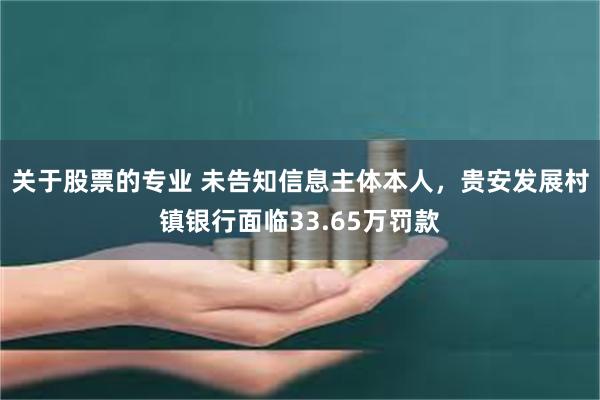 关于股票的专业 未告知信息主体本人，贵安发展村镇银行面临33.65万罚款